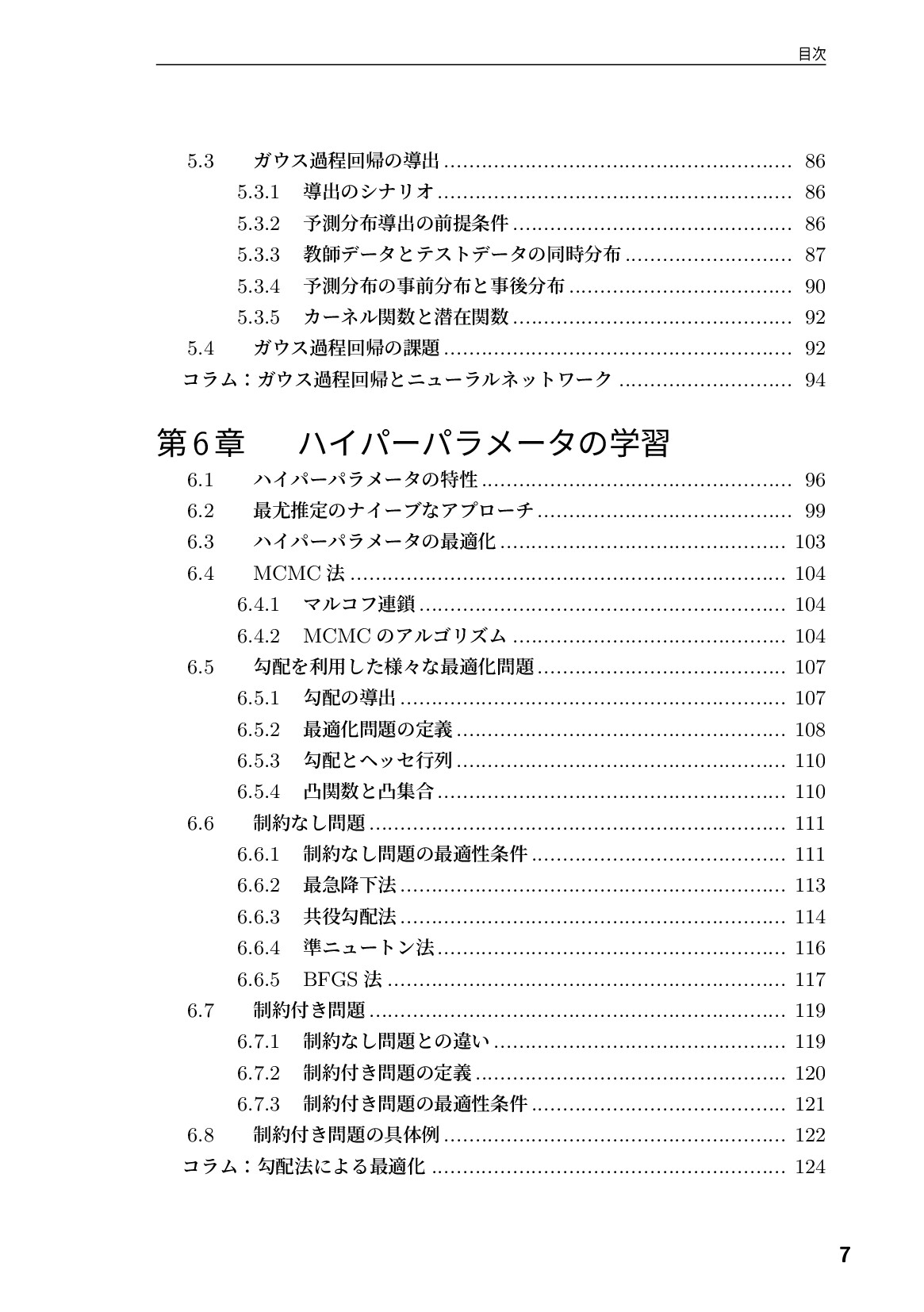 目次

5.3 ガウス過程回帰の導出 86
5.3.1 導出のシナリオ 86
5.3.2 予測分布導出の前提条件 86
5.3.3 教師データとテストデータの同時分布 87
5.3.4 予測分布の事前分布と事後分布 90
5.3.5 カーネル関数と潜在関数 92
5.4 ガウス過程回帰の課題 92
コラム：ガウス過程回帰とニューラルネットワーク 94

第6章 ハイパーパラメータの学習
6.1 ハイパーパラメータの特性 96
6.2 最尤推定のナイーブなアプローチ 99
6.3 ハイパーパラメータの最適化 103
6.4 MCMC法 104
6.4.1 マルコフ連鎖 104
6.4.2 MCMCのアルゴリズム 104
6.5 勾配を利用した様々な最適化問題 107
6.5.1 勾配の導出 107
6.5.2 最適化問題の定義 108
6.5.3 勾配とヘッセ行列 110
6.5.4 凸関数と凸集合 110
6.6 制約なし問題 111
6.6.1 制約なし問題の最適性条件 111
6.6.2 最急降下法 113
6.6.3 共役勾配法 114
6.6.4 準ニュートン法 116
6.6.5 BFGS法 117
6.7 制約付き問題 119
6.7.1 制約なし問題との違い 119
6.7.2 制約付き問題の定義 120
6.7.3 制約付き問題の最適性条件 121
6.8 制約付き問題の具体例 122
コラム：勾配法による最適化 124

7